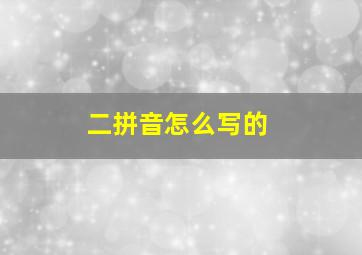 二拼音怎么写的